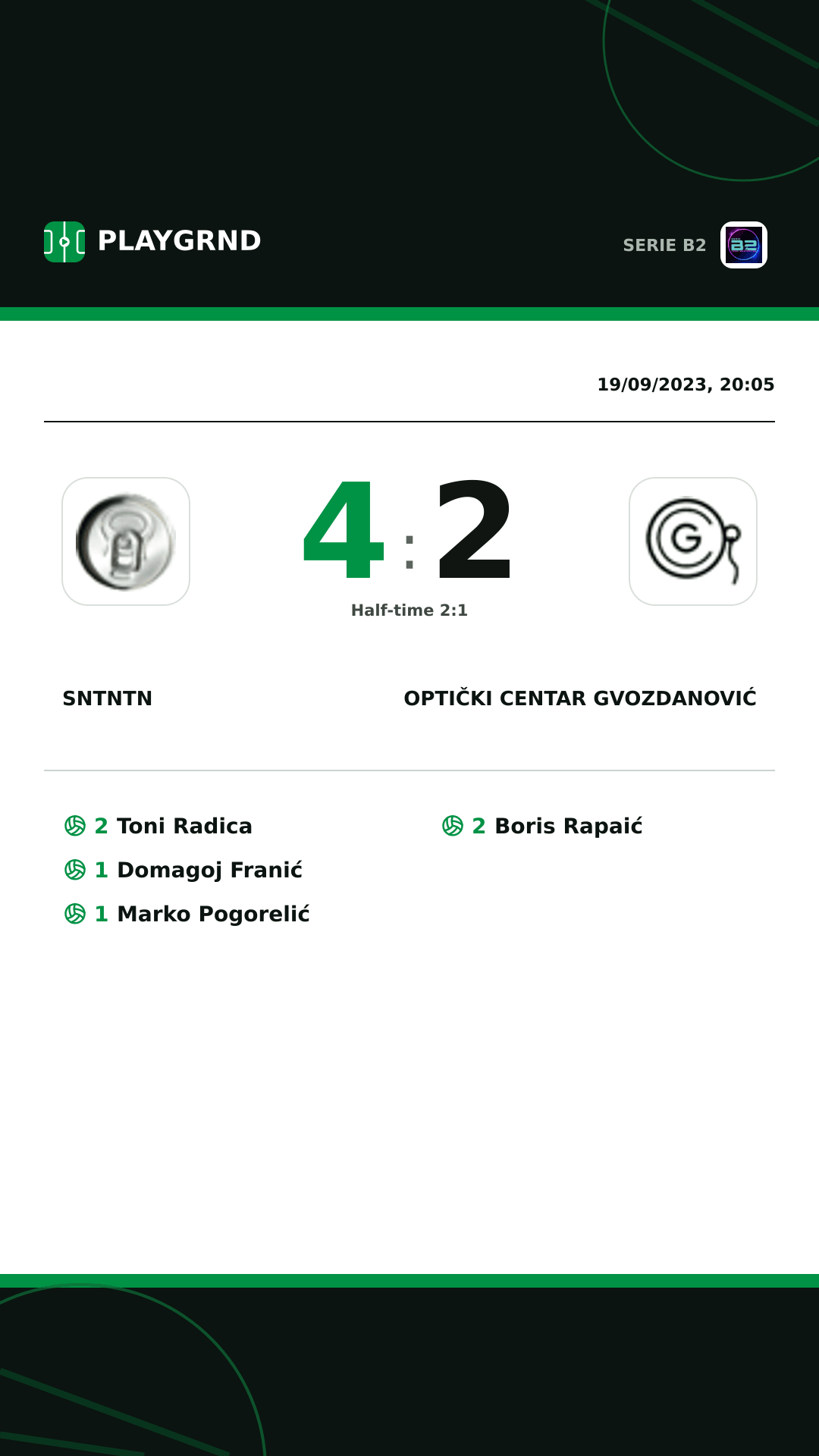 PLAYGRND

SERIE B2

19/09/2023, 20:05

4 : 2

Half-time 2:1

SNTNTN

OPTIČKI CENTAR GVOZDANOVIĆ

2 Toni Radica
1 Domagoj Franić
1 Marko Pogorelić

2 Boris Rapaić